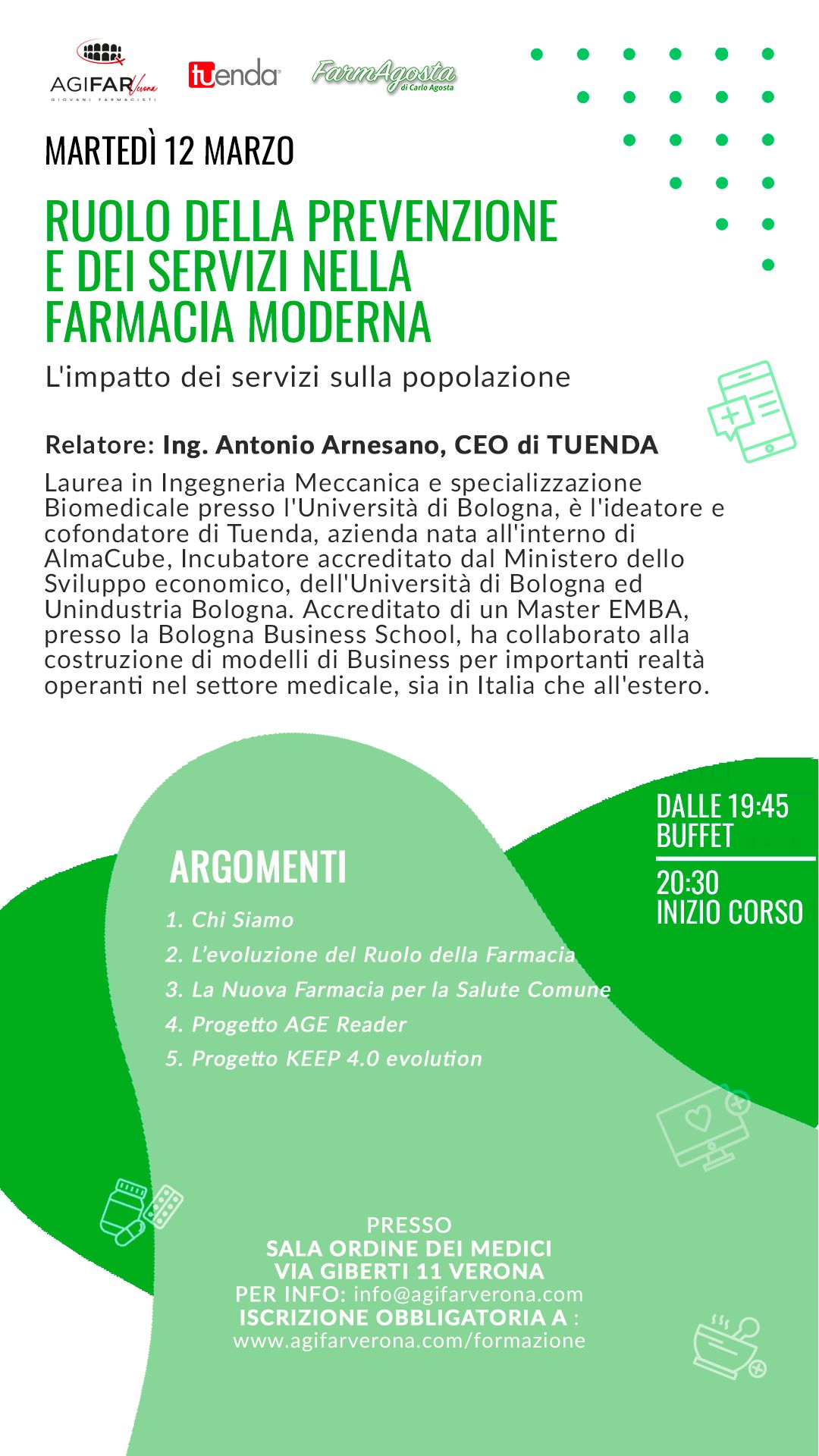 AGIFAR Verona
GIOVANI FARMACISTI

tuenda

FarmAgosta di Carlo Agosta

MARTEDÌ 12 MARZO

RUOLO DELLA PREVENZIONE E DEI SERVIZI NELLA FARMACIA MODERNA

L'impatto dei servizi sulla popolazione

Relatore: Ing. Antonio Arnesano, CEO di TUENDA

Laurea in Ingegneria Meccanica e specializzazione Biomedicale presso l'Università di Bologna, è l'ideatore e cofondatore di Tuenda, azienda nata all'interno di AlmaCube, Incubatore accreditato dal Ministero dello Sviluppo economico, dell'Università di Bologna ed Unindustria Bologna. Accreditato di un Master EMBA, presso la Bologna Business School, ha collaborato alla costruzione di modelli di Business per importanti realtà operanti nel settore medicale, sia in Italia che all'estero.

ARGOMENTI

1. Chi Siamo
2. L'evoluzione del Ruolo della Farmacia
3. La Nuova Farmacia per la Salute Comune
4. Progetto AGE Reader
5. Progetto KEEP 4.0 evolution

DALLE 19:45
BUFFET

20:30
INIZIO CORSO

PRESSO
SALA ORDINE DEI MEDICI
VIA GIBERTI 11 VERONA
PER INFO: info@agifarverona.com
ISCRIZIONE OBBLIGATORIA A :
www.agifarverona.com/formazione